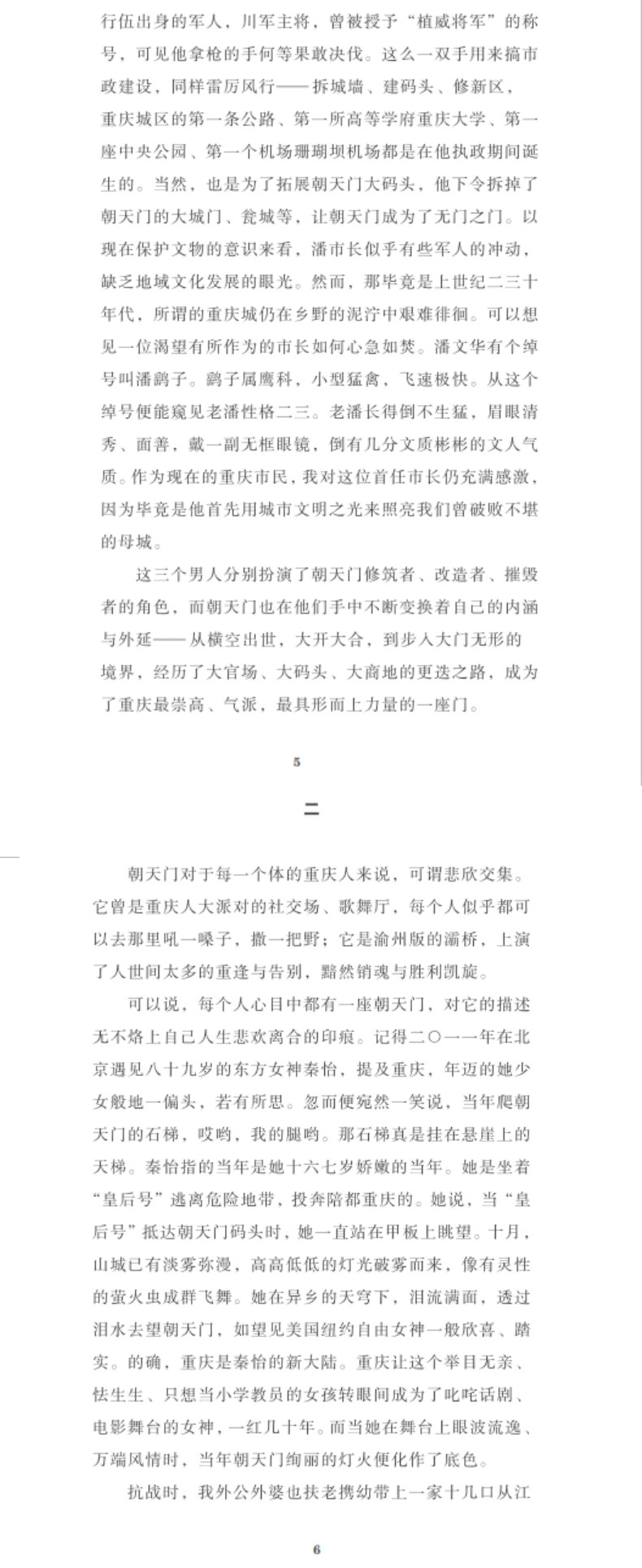 行伍出身的军人，川军主将，曾被授予“植威将军”的称号，可见他拿枪的手何等果敢决伐。这么一双手用来搞市政建设，同样雷厉风行——拆城墙、建码头、修新区，重庆城区的第一条公路、第一所高等学府重庆大学、第一座中央公园、第一个机场珊瑚坝机场都是在他执政期间诞生的。当然，也是为了拓展朝天门大码头，他下令拆掉了朝天门的大城门、瓮城等，让朝天门成为了无门之门。以现在保护文物的意识来看，潘市长似乎有些军人的冲动，缺乏地域文化发展的眼光。然而，那毕竟是上世纪二三十年代，所谓的重庆城仍在乡野的泥泞中艰难徘徊。可以想见一位渴望有所作为的市长如何心急如焚。潘文华有个绰号叫潘鹞子。鹞子属鹰科，小型猛禽，飞速极快。从这个绰号便能窥见老潘性格二三。老潘长得倒不生猛，眉眼清秀、面善，戴一副无框眼镜，倒有几分文质彬彬的文人气质。作为现在的重庆市民，我对这位首任市长仍充满感激，因为毕竟是他首先用城市文明之光来照亮我们曾破败不堪的母城。

这三个男人分别扮演了朝天门修筑者、改造者、摧毁者的角色，而朝天门也在他们手中不断变换着自己的内涵与外延——从横空出世，大开大合，到步入大门无形的境界，经历了大官场、大码头、大商地的更迭之路，成为了重庆最崇高、气派，最具形而上力量的一座门。

5

二

朝天门对于每一个体的重庆人来说，可谓悲欣交集。它曾是重庆人大派对的社交场、歌舞厅，每个人似乎都可以去那里吼一嗓子，撒一把野；它是渝州版的灞桥，上演了人世间太多的重逢与告别，黯然销魂与胜利凯旋。

可以说，每个人心目中都有一座朝天门，对它的描述无不烙上自己人生悲欢离合的印痕。记得二〇一一年在北京遇见八十九岁的东方女神秦怡，提及重庆，年迈的她少女般地一偏头，若有所思。忽而便宛然一笑说，当年爬朝天门的石梯，哎哟，我的腿哟。那石梯真是挂在悬崖上的天梯。秦怡指的当年是她十六七岁娇嫩的当年。她是坐着“皇后号”逃离危险地带，投奔陪都重庆的。她说，当“皇后号”抵达朝天门码头时，她一直站在甲板上眺望。十月，山城已有淡雾弥漫，高高低低的灯光破雾而来，像有灵性的萤火虫成群飞舞。她在异乡的天穹下，泪流满面，透过泪水去望朝天门，如望见美国纽约自由女神一般欣喜、踏实。的确，重庆是秦怡的新大陆。重庆让这个举目无亲、怯生生、只想当小学教员的女孩转眼间成为了叱咤话剧、电影舞台的女神，一红几十年。而当她在舞台上眼波流逸、万端风情时，当年朝天门绚丽的灯火便化作了底色。

抗战时，我外公外婆也扶老携幼带上一家十几口从江

6